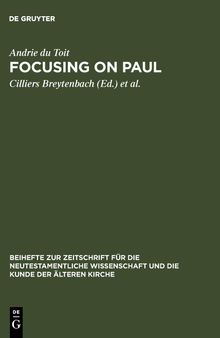 DE GRUYTER

Andrie du Toit

FOCUSING ON PAUL

Cilliers Breytenbach (Ed.) et al.

BEIHEFTE ZUR ZEITSCHRIFT FÜR DIE NEUTESTAMENTLICHE WISSENSCHAFT UND DIE KUNDE DER ÄLTEREN KIRCHE

DE
G